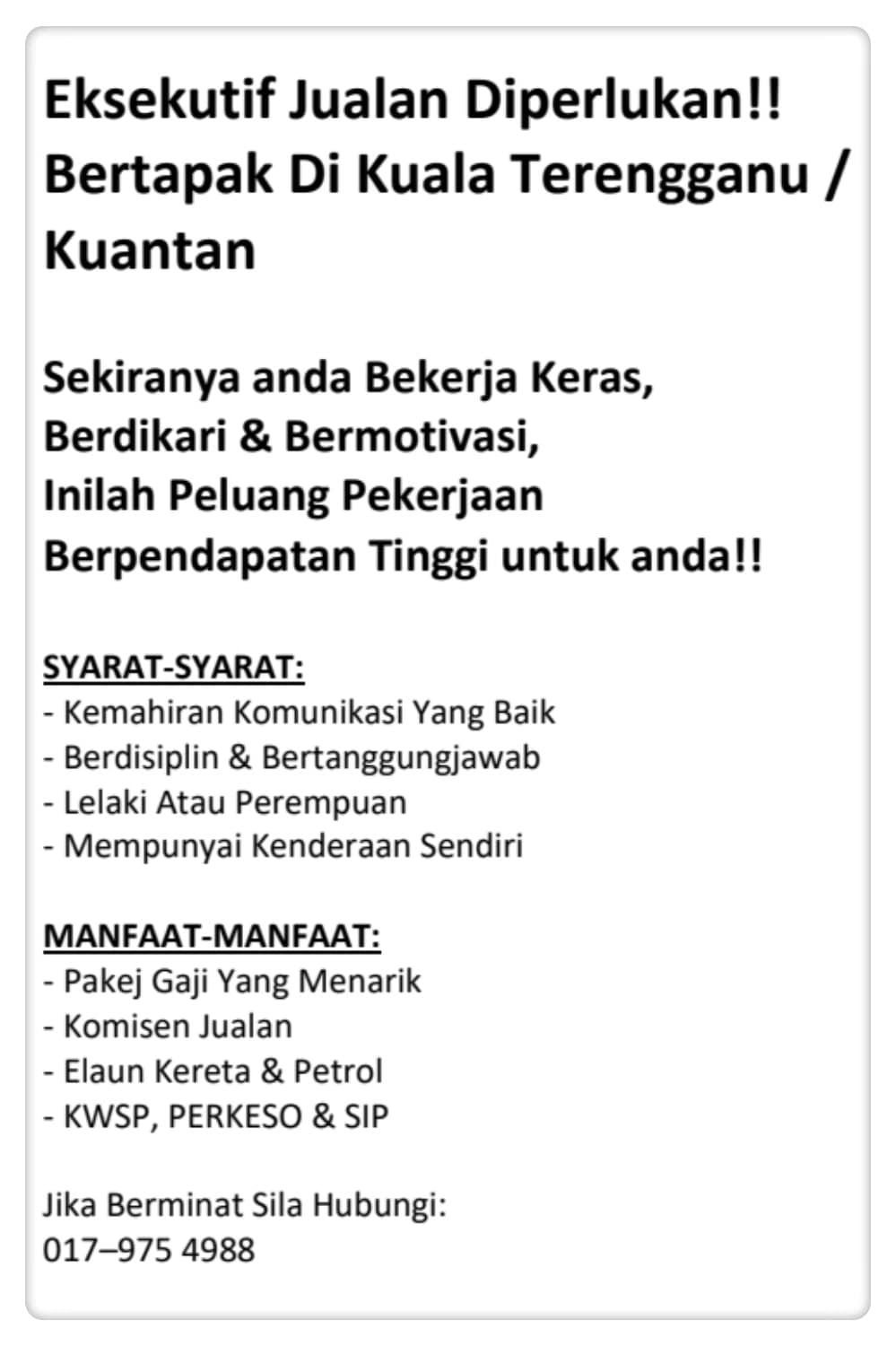 Eksekutif Jualan Diperlukan!!
Bertapak Di Kuala Terengganu / Kuantan

Sekiranya anda Bekerja Keras,
Berdikari & Bermotivasi,
Inilah Peluang Pekerjaan
Berpendapatan Tinggi untuk anda!!

SYARAT-SYARAT:
- Kemahiran Komunikasi Yang Baik
- Berdisiplin & Bertanggungjawab
- Lelaki Atau Perempuan
- Mempunyai Kenderaan Sendiri

MANFAAT-MANFAAT:
- Pakej Gaji Yang Menarik
- Komisen Jualan
- Elaun Kereta & Petrol
- KWSP, PERKESO & SIP

Jika Berminat Sila Hubungi:
017–975 4988